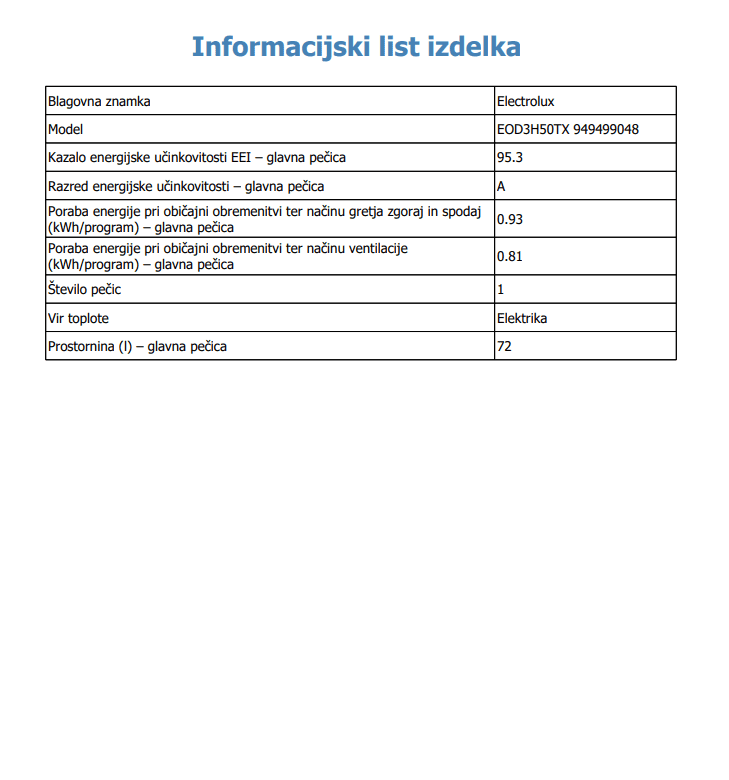 Informacijski list izdelka

| Blagovna znamka | Electrolux |
|---|---|
| Model | EOD3H50TX 949499048 |
| Kazalo energijske učinkovitosti EEI – glavna pečica | 95.3 |
| Razred energijske učinkovitosti – glavna pečica | A |
| Poraba energije pri običajni obremenitvi ter načinu gretja zgoraj in spodaj (kWh/program) – glavna pečica | 0.93 |
| Poraba energije pri običajni obremenitvi ter načinu ventilacije (kWh/program) – glavna pečica | 0.81 |
| Število pečic | 1 |
| Vir toplote | Elektrika |
| Prostornina (l) – glavna pečica | 72 |